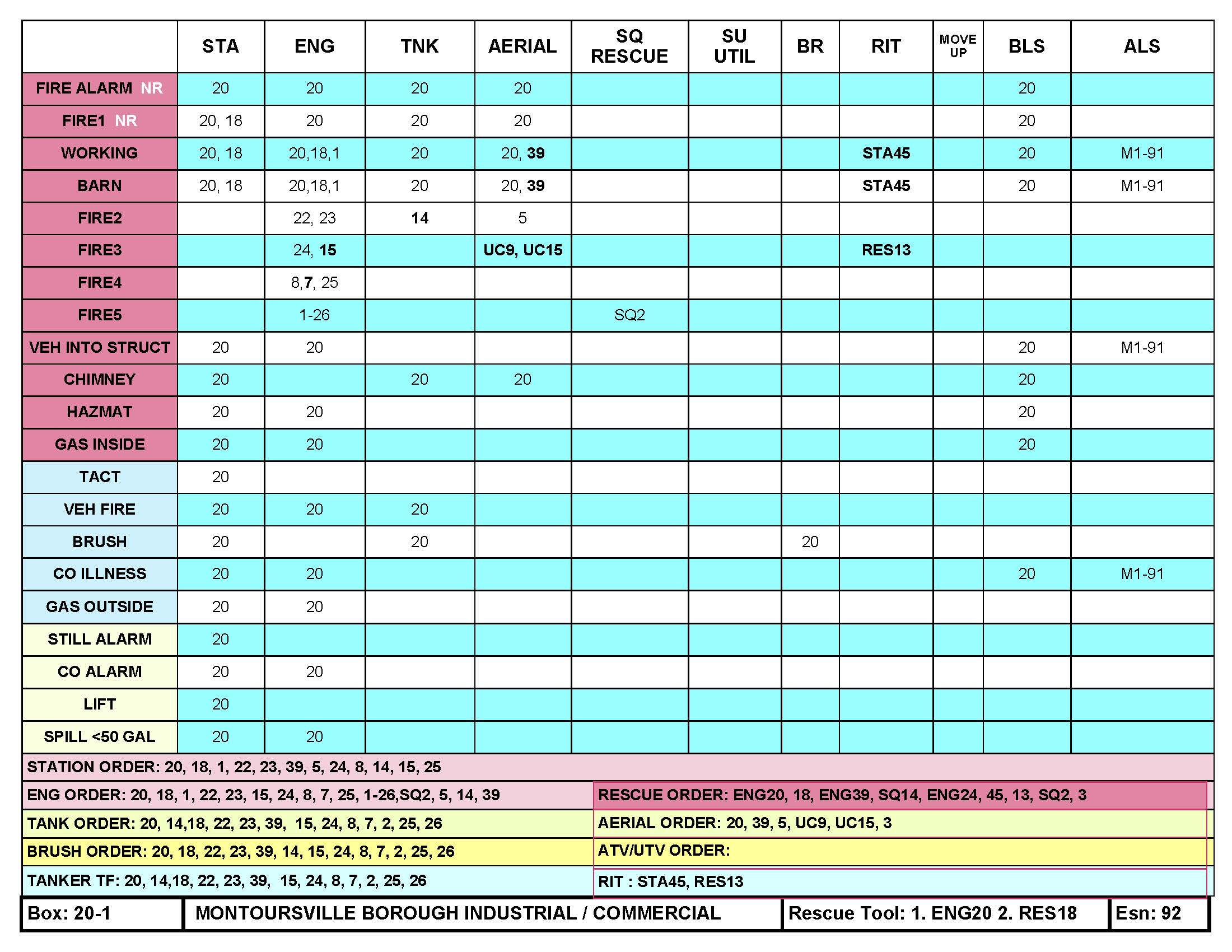 |  | STA | ENG | TNK | AERIAL | SQ RESCUE | SU UTIL | BR | RIT | MOVE UP | BLS | ALS |
|---|---|---|---|---|---|---|---|---|---|---|---|
| FIRE ALARM NR | 20 | 20 | 20 | 20 |  |  |  |  |  | 20 |  |
| FIRE1 NR | 20, 18 | 20 | 20 | 20 |  |  |  |  |  | 20 |  |
| WORKING | 20, 18 | 20,18,1 | 20 | 20, 39 |  |  |  | STA45 |  | 20 | M1-91 |
| BARN | 20, 18 | 20,18,1 | 20 | 20, 39 |  |  |  | STA45 |  | 20 | M1-91 |
| FIRE2 |  | 22, 23 | 14 | 5 |  |  |  |  |  |  |  |
| FIRE3 |  | 24, 15 |  | UC9, UC15 |  |  |  | RES13 |  |  |  |
| FIRE4 |  | 8,7, 25 |  |  |  |  |  |  |  |  |  |
| FIRE5 |  | 1-26 |  |  | SQ2 |  |  |  |  |  |  |
| VEH INTO STRUCT | 20 | 20 |  |  |  |  |  |  |  | 20 | M1-91 |
| CHIMNEY | 20 |  | 20 | 20 |  |  |  |  |  | 20 |  |
| HAZMAT | 20 | 20 |  |  |  |  |  |  |  | 20 |  |
| GAS INSIDE | 20 | 20 |  |  |  |  |  |  |  | 20 |  |
| TACT | 20 |  |  |  |  |  |  |  |  |  |  |
| VEH FIRE | 20 | 20 | 20 |  |  |  |  |  |  |  |  |
| BRUSH | 20 |  | 20 |  |  |  | 20 |  |  |  |  |
| CO ILLNESS | 20 | 20 |  |  |  |  |  |  |  | 20 | M1-91 |
| GAS OUTSIDE | 20 | 20 |  |  |  |  |  |  |  |  |  |
| STILL ALARM | 20 |  |  |  |  |  |  |  |  |  |  |
| CO ALARM | 20 | 20 |  |  |  |  |  |  |  |  |  |
| LIFT | 20 |  |  |  |  |  |  |  |  |  |  |
| SPILL <50 GAL | 20 | 20 |  |  |  |  |  |  |  |  |  |

STATION ORDER: 20, 18, 1, 22, 23, 39, 5, 24, 8, 14, 15, 25

ENG ORDER: 20, 18, 1, 22, 23, 15, 24, 8, 7, 25, 1-26,SQ2, 5, 14, 39

TANK ORDER: 20, 14,18, 22, 23, 39, 15, 24, 8, 7, 2, 25, 26

BRUSH ORDER: 20, 18, 22, 23, 39, 14, 15, 24, 8, 7, 2, 25, 26

TANKER TF: 20, 14,18, 22, 23, 39, 15, 24, 8, 7, 2, 25, 26

RESCUE ORDER: ENG20, 18, ENG39, SQ14, ENG24, 45, 13, SQ2, 3

AERIAL ORDER: 20, 39, 5, UC9, UC15, 3

ATV/UTV ORDER:

RIT : STA45, RES13

Box: 20-1
MONTOURSVILLE BOROUGH INDUSTRIAL / COMMERCIAL
Rescue Tool: 1. ENG20 2. RES18
Esn: 92